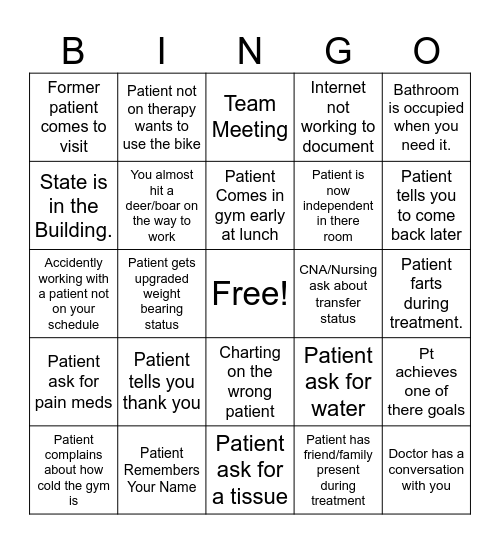 | B | I | N | G | O |
|---|---|---|---|---|
| Former patient comes to visit | Patient not on therapy wants to use the bike | Team Meeting | Internet not working to document | Bathroom is occupied when you need it. |
| State is in the Building. | You almost hit a deer/boar on the way to work | Patient Comes in gym early at lunch | Patient is now independent in there room | Patient tells you to come back later |
| Accidently working with a patient not on your schedule | Patient gets upgraded weight bearing status | Free! | CNA/Nursing ask about transfer status | Patient farts during treatment. |
| Patient ask for pain meds | Patient tells you thank you | Charting on the wrong patient | Patient ask for water | Pt achieves one of there goals |
| Patient complains about how cold the gym is | Patient Remembers Your Name | Patient ask for a tissue | Patient has friend/family present during treatment | Doctor has a conversation with you |